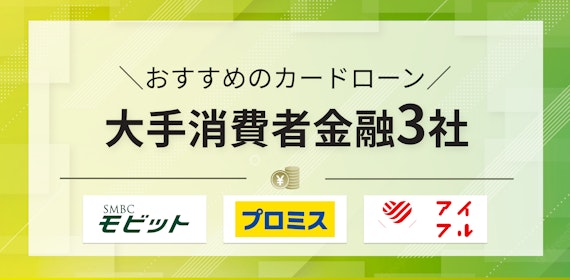 ＼おすすめのカードローン／
大手消費者金融3社

¥

SMBC
モビット

プロミス

アイフル